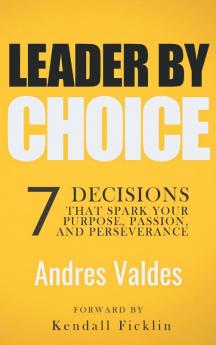 LEADER BY
CHOICE

7 DECISIONS
THAT SPARK YOUR
PURPOSE, PASSION,
AND PERSEVERANCE

Andres Valdes

FORWARD BY
Kendall Ficklin